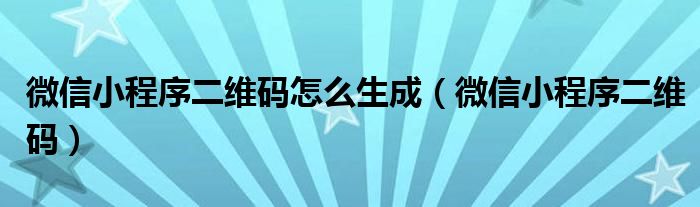 微信小程序二维码怎么生成（微信小程序二维码）